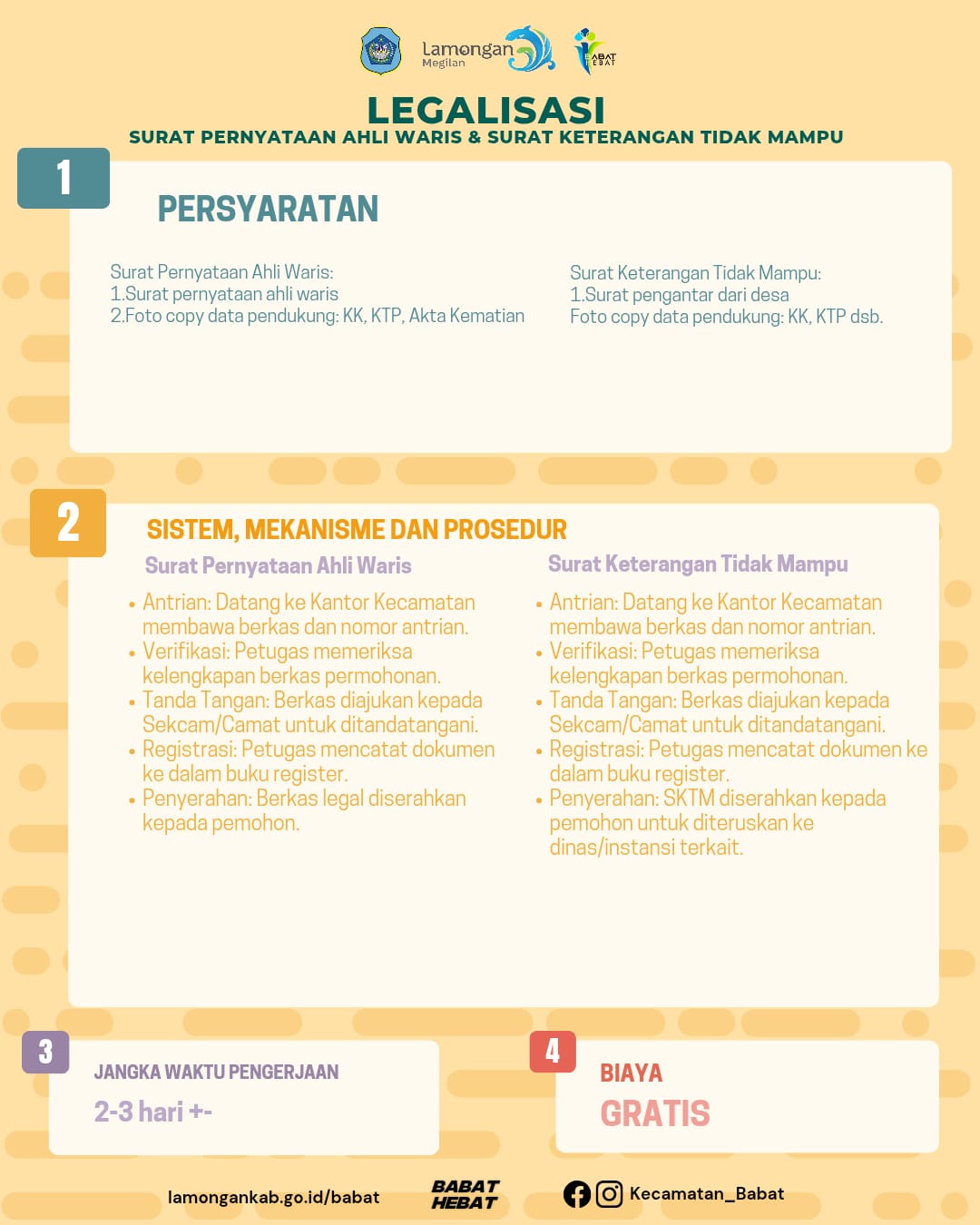 Lamongan Megilan

BABAT HEBAT

LEGALISASI
SURAT PERNYATAAN AHLI WARIS & SURAT KETERANGAN TIDAK MAMPU

1
PERSYARATAN

Surat Pernyataan Ahli Waris:
1.Surat pernyataan ahli waris
2.Foto copy data pendukung: KK, KTP, Akta Kematian

Surat Keterangan Tidak Mampu:
1.Surat pengantar dari desa
Foto copy data pendukung: KK, KTP dsb.

2
SISTEM, MEKANISME DAN PROSEDUR

Surat Pernyataan Ahli Waris
• Antrian: Datang ke Kantor Kecamatan membawa berkas dan nomor antrian.
• Verifikasi: Petugas memeriksa kelengkapan berkas permohonan.
• Tanda Tangan: Berkas diajukan kepada Sekcam/Camat untuk ditandatangani.
• Registrasi: Petugas mencatat dokumen ke dalam buku register.
• Penyerahan: Berkas legal diserahkan kepada pemohon.

Surat Keterangan Tidak Mampu
• Antrian: Datang ke Kantor Kecamatan membawa berkas dan nomor antrian.
• Verifikasi: Petugas memeriksa kelengkapan berkas permohonan.
• Tanda Tangan: Berkas diajukan kepada Sekcam/Camat untuk ditandatangani.
• Registrasi: Petugas mencatat dokumen ke dalam buku register.
• Penyerahan: SKTM diserahkan kepada pemohon untuk diteruskan ke dinas/instansi terkait.

3
JANGKA WAKTU PENGERJAAN
2-3 hari +-

4
BIAYA
GRATIS

lamongankab.go.id/babat
BABAT HEBAT
Kecamatan_Babat